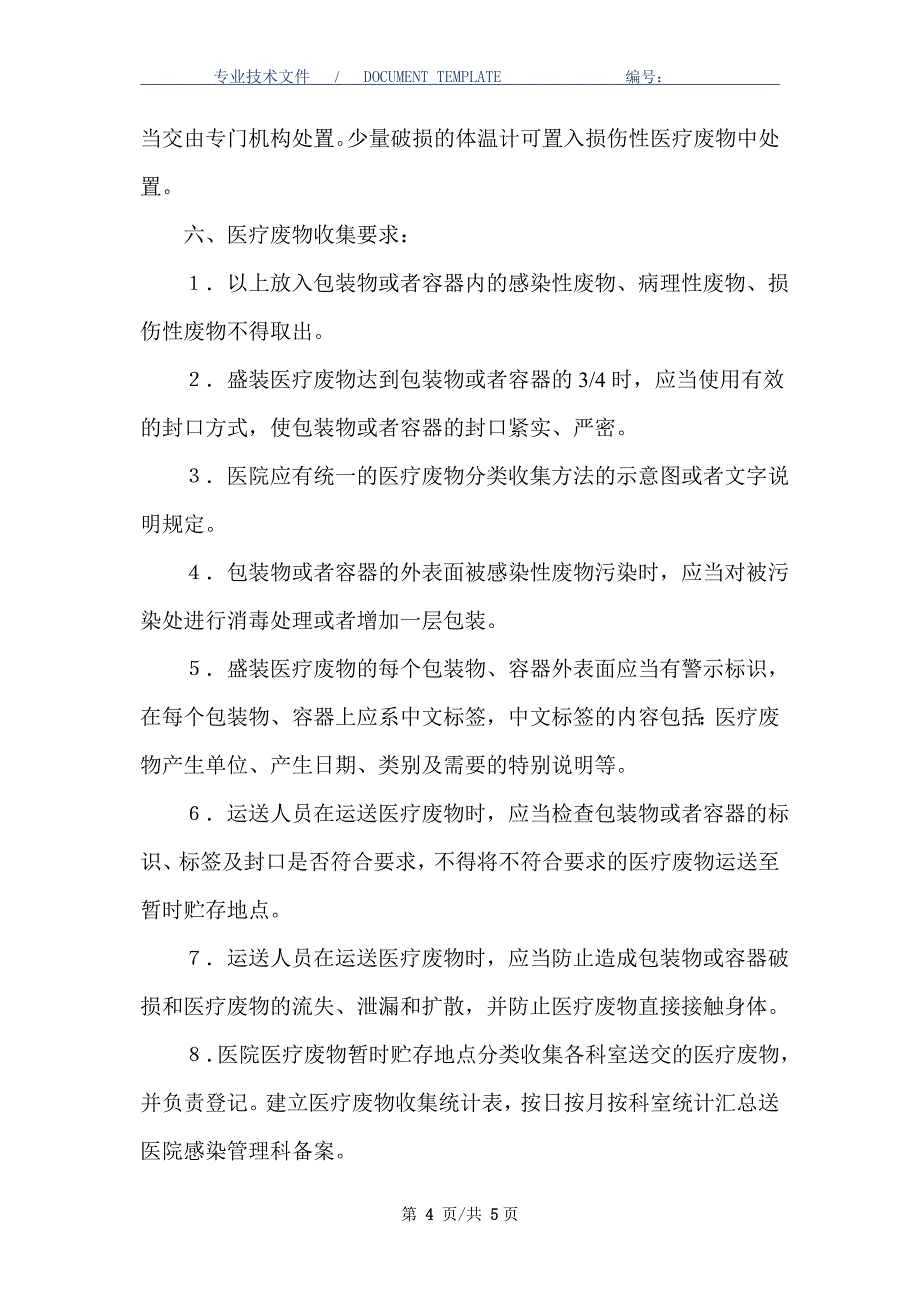 专业技术文件 / DOCUMENT TEMPLATE 编号：

当交由专门机构处置。少量破损的体温计可置入损伤性医疗废物中处置。

六、医疗废物收集要求：

1．以上放入包装物或者容器内的感染性废物、病理性废物、损伤性废物不得取出。

2．盛装医疗废物达到包装物或者容器的 3/4 时，应当使用有效的封口方式，使包装物或者容器的封口紧实、严密。

3．医院应有统一的医疗废物分类收集方法的示意图或者文字说明规定。

4．包装物或者容器的外表面被感染性废物污染时，应当对被污染处进行消毒处理或者增加一层包装。

5．盛装医疗废物的每个包装物、容器外表面应当有警示标识，在每个包装物、容器上应系中文标签，中文标签的内容包括：医疗废物产生单位、产生日期、类别及需要的特别说明等。

6．运送人员在运送医疗废物时，应当检查包装物或者容器的标识、标签及封口是否符合要求，不得将不符合要求的医疗废物运送至暂时贮存地点。

7．运送人员在运送医疗废物时，应当防止造成包装物或容器破损和医疗废物的流失、泄漏和扩散，并防止医疗废物直接接触身体。

8．医院医疗废物暂时贮存地点分类收集各科室送交的医疗废物，并负责登记。建立医疗废物收集统计表，按日按月按科室统计汇总送医院感染管理科备案。

第 4 页/共 5 页